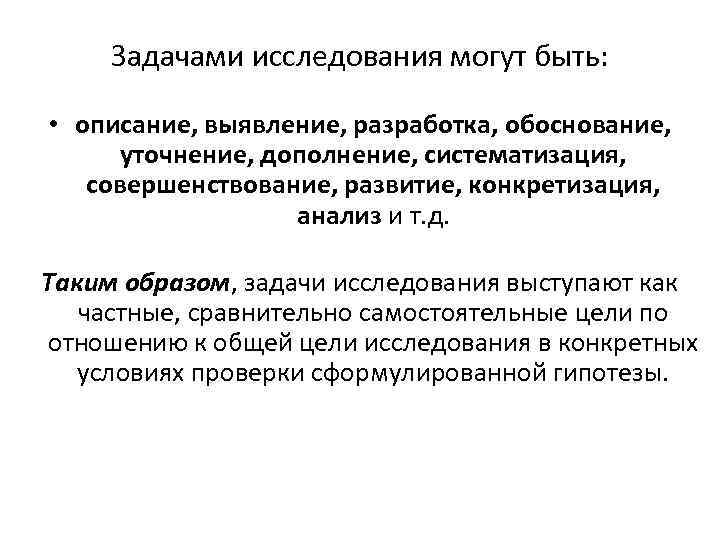 Задачами исследования могут быть:

• описание, выявление, разработка, обоснование, уточнение, дополнение, систематизация, совершенствование, развитие, конкретизация, анализ и т.д.

Таким образом, задачи исследования выступают как частные, сравнительно самостоятельные цели по отношению к общей цели исследования в конкретных условиях проверки сформулированной гипотезы.